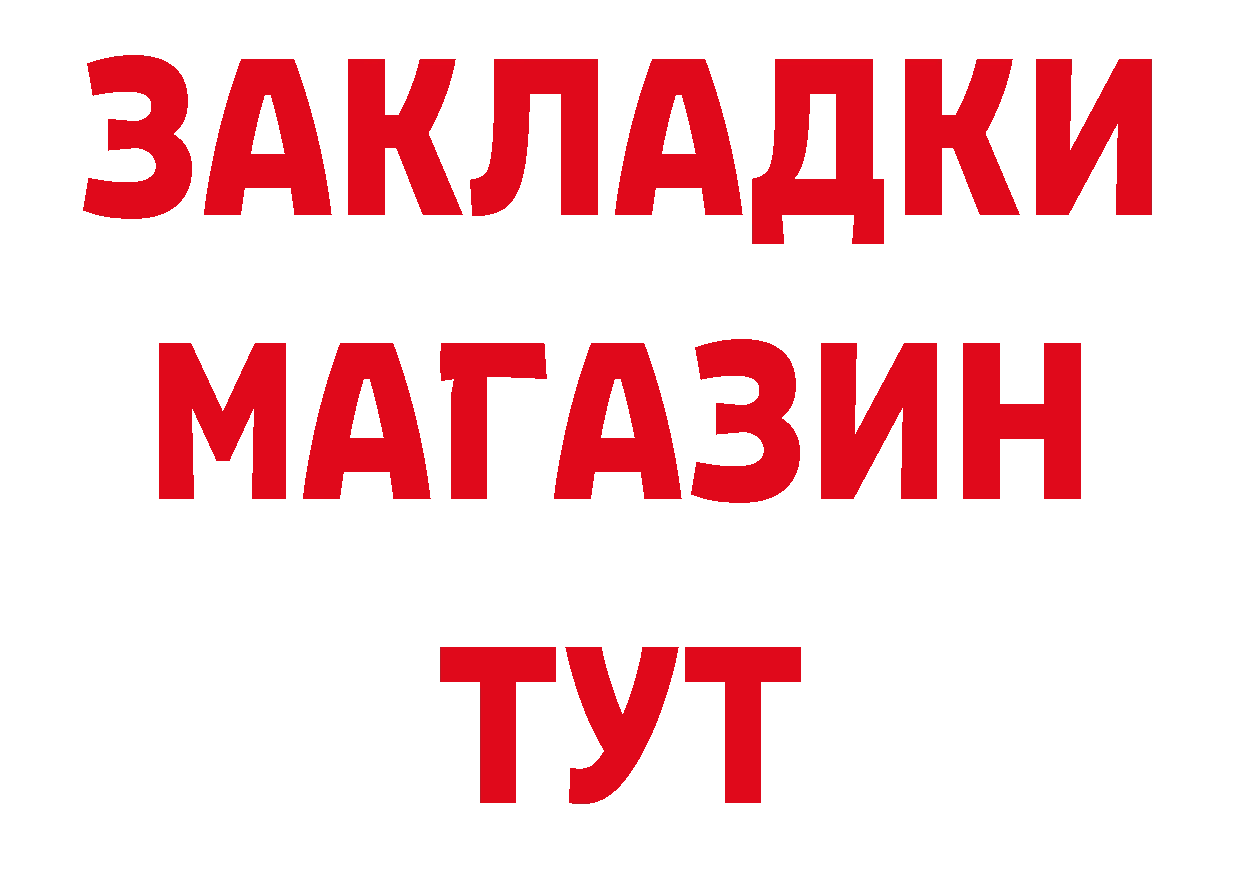 ЗАКЛАДКИ
МАГАЗИН
ТУТ